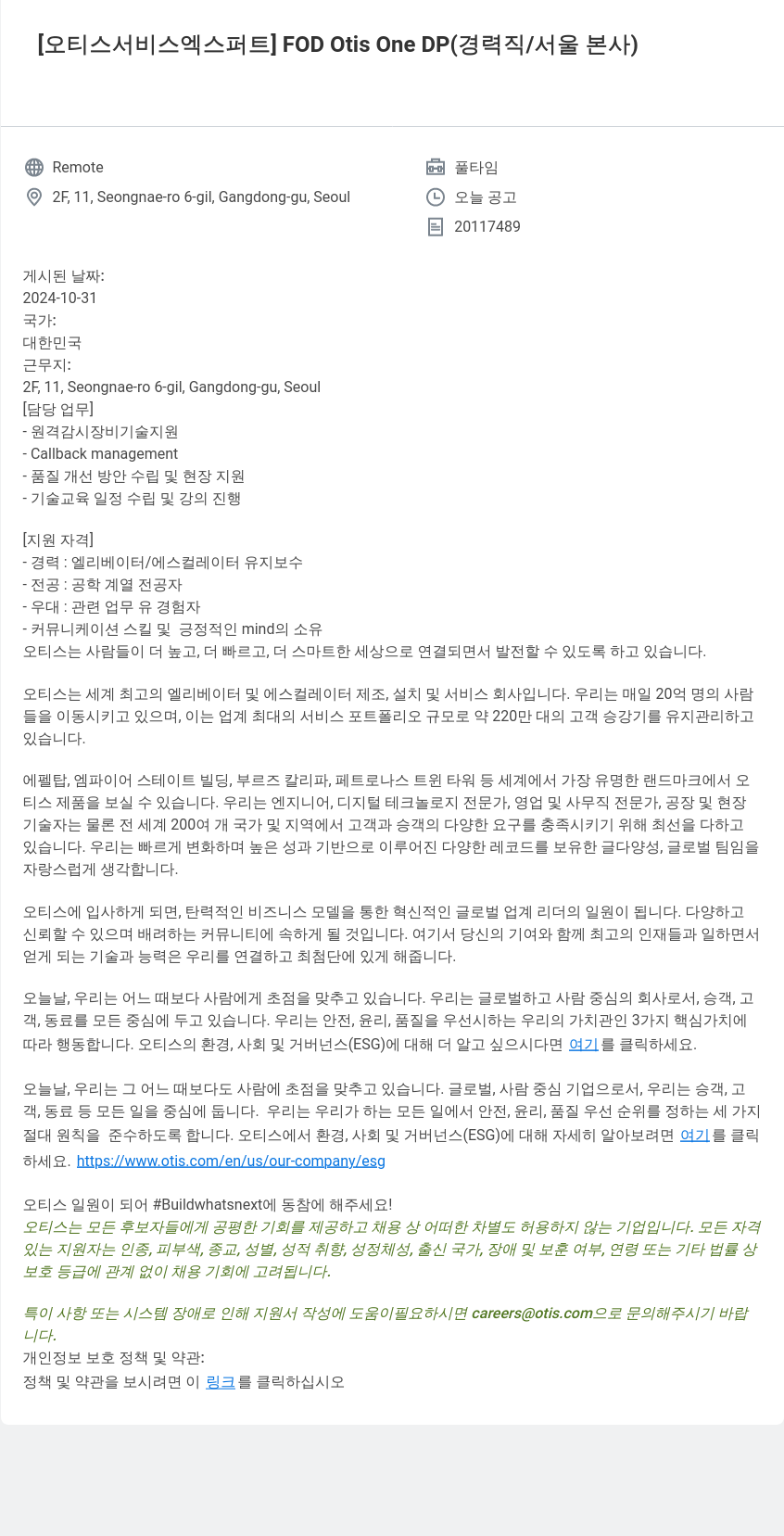 [오티스서비스엑스퍼트] FOD Otis One DP(경력직/서울 본사)

Remote
2F, 11, Seongnae-ro 6-gil, Gangdong-gu, Seoul

풀타임
오늘 공고
20117489

게시된 날짜:
2024-10-31
국가:
대한민국
근무지:
2F, 11, Seongnae-ro 6-gil, Gangdong-gu, Seoul
[담당 업무]
- 원격감시장비기술지원
- Callback management
- 품질 개선 방안 수립 및 현장 지원
- 기술교육 일정 수립 및 강의 진행

[지원 자격]
- 경력 : 엘리베이터/에스컬레이터 유지보수
- 전공 : 공학 계열 전공자
- 우대 : 관련 업무 유 경험자
- 커뮤니케이션 스킬 및 긍정적인 mind의 소유
오티스는 사람들이 더 높고, 더 빠르고, 더 스마트한 세상으로 연결되면서 발전할 수 있도록 하고 있습니다.

오티스는 세계 최고의 엘리베이터 및 에스컬레이터 제조, 설치 및 서비스 회사입니다. 우리는 매일 20억 명의 사람들을 이동시키고 있으며, 이는 업계 최대의 서비스 포트폴리오 규모로 약 220만 대의 고객 승강기를 유지관리하고 있습니다.

에펠탑, 엠파이어 스테이트 빌딩, 부르즈 칼리파, 페트로나스 트윈 타워 등 세계에서 가장 유명한 랜드마크에서 오티스 제품을 보실 수 있습니다. 우리는 엔지니어, 디지털 테크놀로지 전문가, 영업 및 사무직 전문가, 공장 및 현장 기술자는 물론 전 세계 200여 개 국가 및 지역에서 고객과 승객의 다양한 요구를 충족시키기 위해 최선을 다하고 있습니다. 우리는 빠르게 변화하며 높은 성과 기반으로 이루어진 다양한 레코드를 보유한 글다양성, 글로벌 팀임을 자랑스럽게 생각합니다.

오티스에 입사하게 되면, 탄력적인 비즈니스 모델을 통한 혁신적인 글로벌 업계 리더의 일원이 됩니다. 다양하고 신뢰할 수 있으며 배려하는 커뮤니티에 속하게 될 것입니다. 여기서 당신의 기여와 함께 최고의 인재들과 일하면서 얻게 되는 기술과 능력은 우리를 연결하고 최첨단에 있게 해줍니다.

오늘날, 우리는 어느 때보다 사람에게 초점을 맞추고 있습니다. 우리는 글로벌하고 사람 중심의 회사로서, 승객, 고객, 동료를 모든 중심에 두고 있습니다. 우리는 안전, 윤리, 품질을 우선시하는 우리의 가치관인 3가지 핵심가치에 따라 행동합니다. 오티스의 환경, 사회 및 거버넌스(ESG)에 대해 더 알고 싶으시다면 여기를 클릭하세요.

오늘날, 우리는 그 어느 때보다도 사람에 초점을 맞추고 있습니다. 글로벌, 사람 중심 기업으로서, 우리는 승객, 고객, 동료 등 모든 일을 중심에 둡니다. 우리는 우리가 하는 모든 일에서 안전, 윤리, 품질 우선 순위를 정하는 세 가지 절대 원칙을 준수하도록 합니다. 오티스에서 환경, 사회 및 거버넌스(ESG)에 대해 자세히 알아보려면 여기를 클릭하세요. https://www.otis.com/en/us/our-company/esg

오티스 일원이 되어 #Buildwhatsnext에 동참에 해주세요!
오티스는 모든 후보자들에게 공평한 기회를 제공하고 채용 상 어떠한 차별도 허용하지 않는 기업입니다. 모든 자격 있는 지원자는 인종, 피부색, 종교, 성별, 성적 취향, 성정체성, 출신 국가, 장애 및 보훈 여부, 연령 또는 기타 법률 상 보호 등급에 관계 없이 채용 기회에 고려됩니다.

특이 사항 또는 시스템 장애로 인해 지원서 작성에 도움이필요하시면 careers@otis.com으로 문의해주시기 바랍니다.
개인정보 보호 정책 및 약관:
정책 및 약관을 보시려면 이 링크를 클릭하십시오